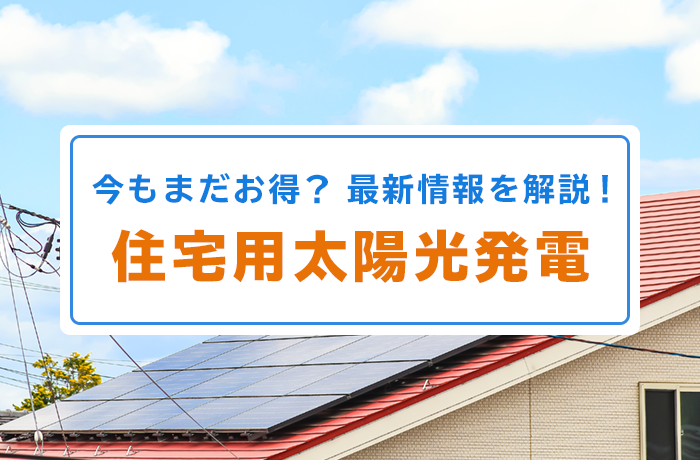 今もまだお得？ 最新情報を解説！

住宅用太陽光発電